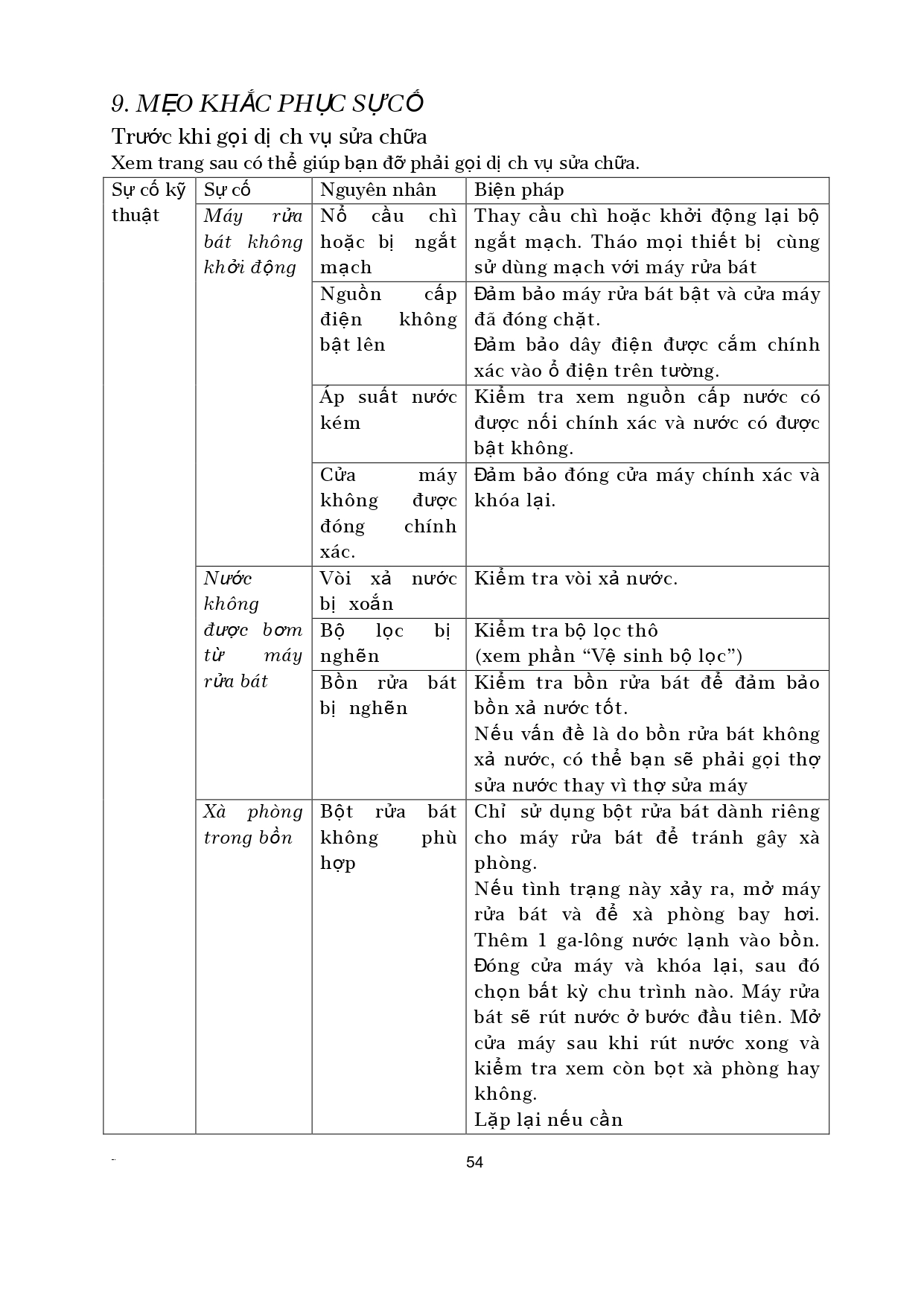 9. MẸO KHẮC PHỤC SỰ CỐ

Trước khi gọi dị ch vụ sửa chữa

Xem trang sau có thể giúp bạn đỡ phải gọi dị ch vụ sửa chữa.

| Sự cố kỹ thuật | Sự cố | Nguyên nhân | Biện pháp |
|---|---|---|---|
| | Máy rửa bát không khởi động | Nổ cầu chì hoặc bị ngắt mạch | Thay cầu chì hoặc khởi động lại bộ ngắt mạch. Tháo mọi thiết bị cùng sử dùng mạch với máy rửa bát |
| | | Nguồn cấp điện không bật lên | Đảm bảo máy rửa bát bật và cửa máy đã đóng chặt. Đảm bảo dây điện được cắm chính xác vào ổ điện trên tường. |
| | | Áp suất nước kém | Kiểm tra xem nguồn cấp nước có được nối chính xác và nước có được bật không. |
| | | Cửa máy không được đóng chính xác. | Đảm bảo đóng cửa máy chính xác và khóa lại. |
| | Nước không được bơm từ máy rửa bát | Vòi xả nước bị xoắn | Kiểm tra vòi xả nước. |
| | | Bộ lọc bị nghẽn | Kiểm tra bộ lọc thô (xem phần “Vệ sinh bộ lọc”) |
| | | Bồn rửa bát bị nghẽn | Kiểm tra bồn rửa bát để đảm bảo bồn xả nước tốt. Nếu vấn đề là do bồn rửa bát không xả nước, có thể bạn sẽ phải gọi thợ sửa nước thay vì thợ sửa máy |
| | Xà phòng trong bồn | Bột rửa bát không phù hợp | Chỉ sử dụng bột rửa bát dành riêng cho máy rửa bát để tránh gây xà phòng. Nếu tình trạng này xảy ra, mở máy rửa bát và để xà phòng bay hơi. Thêm 1 ga-lông nước lạnh vào bồn. Đóng cửa máy và khóa lại, sau đó chọn bất kỳ chu trình nào. Máy rửa bát sẽ rút nước ở bước đầu tiên. Mở cửa máy sau khi rút nước xong và kiểm tra xem còn bọt xà phòng hay không. Lặp lại nếu cần |

54